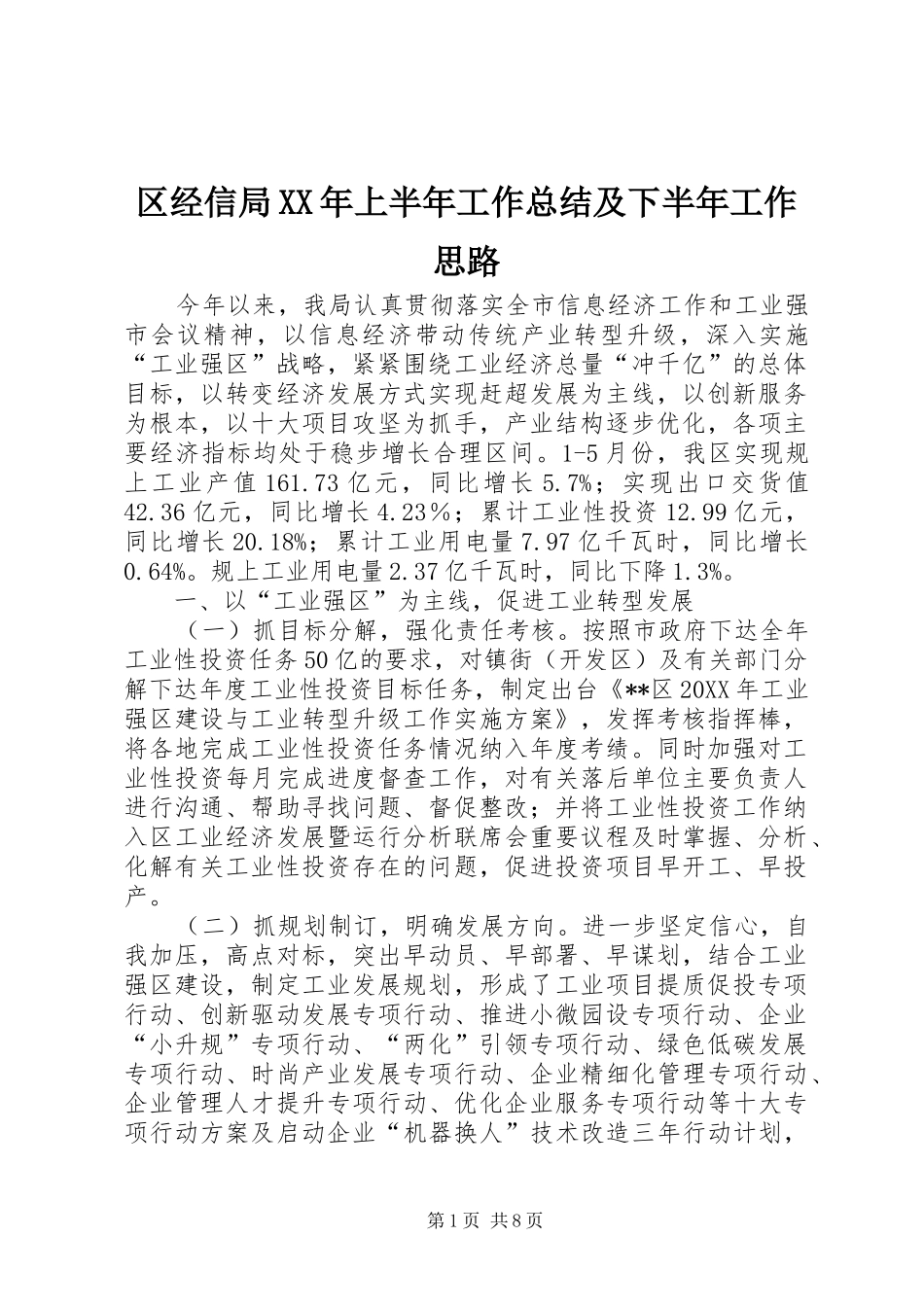 区经信局XX年上半年工作总结及下半年工作思路

今年以来，我局认真贯彻落实全市信息经济工作和工业强市会议精神，以信息经济带动传统产业转型升级，深入实施“工业强区”战略，紧紧围绕工业经济总量“冲千亿”的总体目标，以转变经济发展方式实现赶超发展为主线，以创新服务为根本，以十大项目攻坚为抓手，产业结构逐步优化，各项主要经济指标均处于稳步增长合理区间。1-5月份，我区实现规上工业产值161.73亿元，同比增长5.7%；实现出口交货值42.36亿元，同比增长4.23%；累计工业性投资12.99亿元，同比增长20.18%；累计工业用电量7.97亿千瓦时，同比增长0.64%。规上工业用电量2.37亿千瓦时，同比下降1.3%。

一、以“工业强区”为主线，促进工业转型发展

（一）抓目标分解，强化责任考核。按照市政府下达全年工业性投资任务50亿的要求，对镇街（开发区）及有关部门分解下达年度工业性投资目标任务，制定出台《**区20XX年工业强区建设与工业转型升级工作实施方案》，发挥考核指挥棒，将各地完成工业性投资任务情况纳入年度考绩。同时加强对工业性投资每月完成进度督查工作，对有关落后单位主要负责人进行沟通、帮助寻找问题、督促整改；并将工业性投资工作纳入区工业经济发展暨运行分析联席会重要议程及时掌握、分析、化解有关工业性投资存在的问题，促进投资项目早开工、早投产。

（二）抓规划制订，明确发展方向。进一步坚定信心，自我加压，高点对标，突出早动员、早部署、早谋划，结合工业强区建设，制定工业发展规划，形成了工业项目提质促投专项行动、创新驱动发展专项行动、推进小微园设专项行动、企业“小升规”专项行动、“两化”引领专项行动、绿色低碳发展专项行动、时尚产业发展专项行动、企业精细化管理专项行动、企业管理人才提升专项行动、优化企业服务专项行动等十大专项行动方案及启动企业“机器换人”技术改造三年行动计划，

第1页 共8页